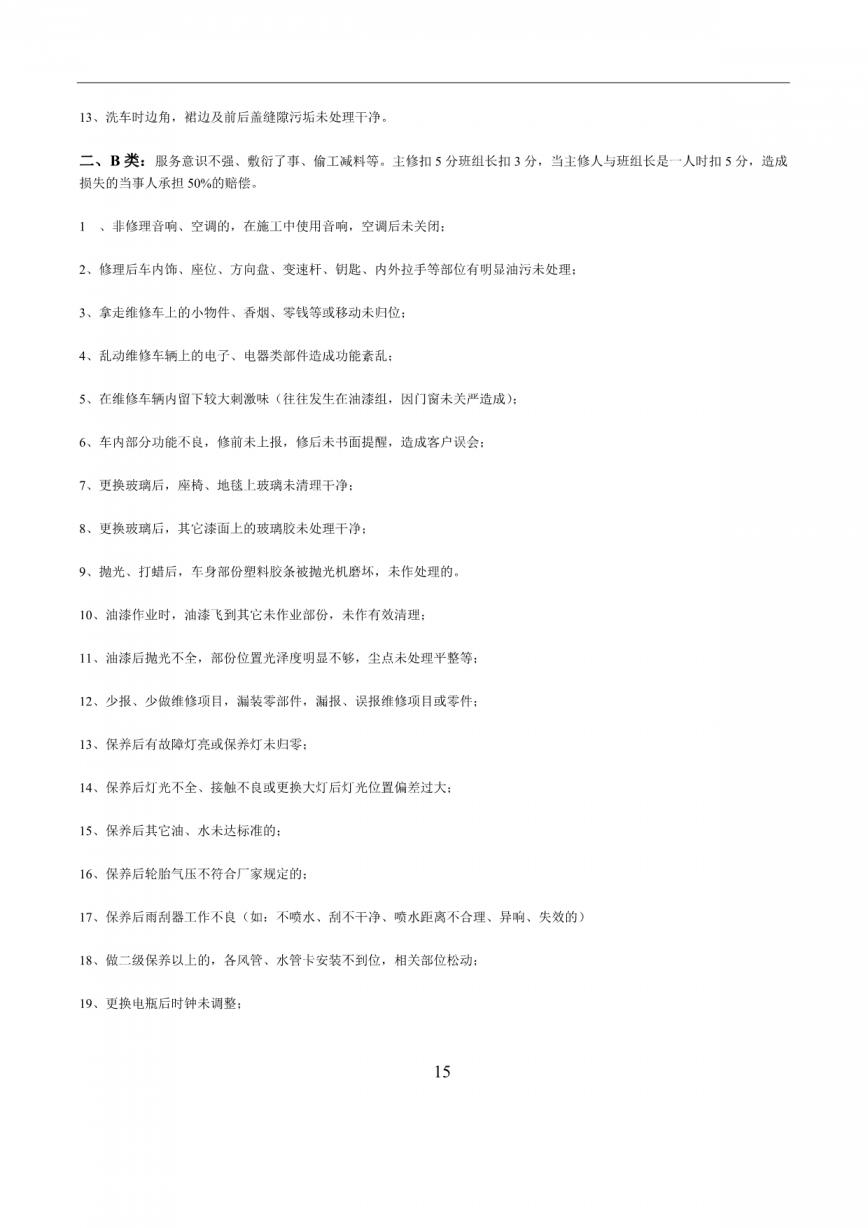 13、洗车时边角，裙边及前后盖缝隙污垢未处理干净。

二、B 类：服务意识不强、敷衍了事、偷工减料等。主修扣 5 分班组长扣 3 分，当主修人与班组长是一人时扣 5 分，造成损失的当事人承担 50%的赔偿。

1 、非修理音响、空调的，在施工中使用音响，空调后未关闭；

2、修理后车内饰、座位、方向盘、变速杆、钥匙、内外拉手等部位有明显油污未处理；

3、拿走维修车上的小物件、香烟、零钱等或移动未归位；

4、乱动维修车辆上的电子、电器类部件造成功能紊乱；

5、在维修车辆内留下较大刺激味（往往发生在油漆组，因门窗未关严造成）；

6、车内部分功能不良，修前未上报，修后未书面提醒，造成客户误会；

7、更换玻璃后，座椅、地毯上玻璃未清理干净；

8、更换玻璃后，其它漆面上的玻璃胶未处理干净；

9、抛光、打蜡后，车身部份塑料胶条被抛光机磨坏，未作处理的。

10、油漆作业时，油漆飞到其它未作业部份，未作有效清理；

11、油漆后抛光不全，部份位置光泽度明显不够，尘点未处理平整等；

12、少报、少做维修项目，漏装零部件，漏报、误报维修项目或零件；

13、保养后有故障灯亮或保养灯未归零；

14、保养后灯光不全、接触不良或更换大灯后灯光位置偏差过大；

15、保养后其它油、水未达标准的；

16、保养后轮胎气压不符合厂家规定的；

17、保养后雨刮器工作不良（如：不喷水、刮不干净、喷水距离不合理、异响、失效的）

18、做二级保养以上的，各风管、水管卡安装不到位，相关部位松动；

19、更换电瓶后时钟未调整；

15